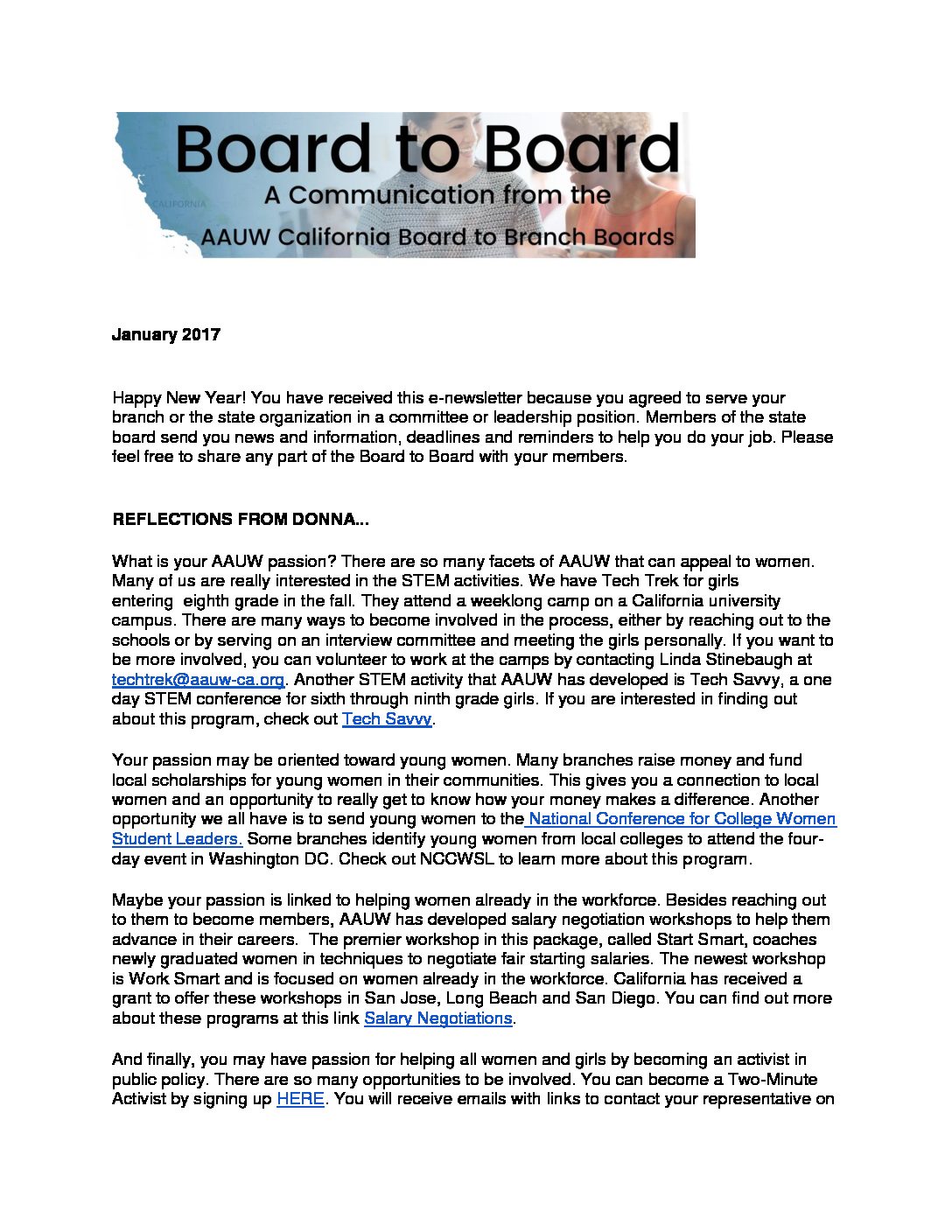 Board to Board
A Communication from the
AAUW California Board to Branch Boards

CALIFORNIA

January 2017

Happy New Year! You have received this e-newsletter because you agreed to serve your branch or the state organization in a committee or leadership position. Members of the state board send you news and information, deadlines and reminders to help you do your job. Please feel free to share any part of the Board to Board with your members.

REFLECTIONS FROM DONNA...

What is your AAUW passion? There are so many facets of AAUW that can appeal to women. Many of us are really interested in the STEM activities. We have Tech Trek for girls entering eighth grade in the fall. They attend a weeklong camp on a California university campus. There are many ways to become involved in the process, either by reaching out to the schools or by serving on an interview committee and meeting the girls personally. If you want to be more involved, you can volunteer to work at the camps by contacting Linda Stinebaugh at techtrek@aauw-ca.org. Another STEM activity that AAUW has developed is Tech Savvy, a one day STEM conference for sixth through ninth grade girls. If you are interested in finding out about this program, check out Tech Savvy.

Your passion may be oriented toward young women. Many branches raise money and fund local scholarships for young women in their communities. This gives you a connection to local women and an opportunity to really get to know how your money makes a difference. Another opportunity we all have is to send young women to the National Conference for College Women Student Leaders. Some branches identify young women from local colleges to attend the four-day event in Washington DC. Check out NCCWSL to learn more about this program.

Maybe your passion is linked to helping women already in the workforce. Besides reaching out to them to become members, AAUW has developed salary negotiation workshops to help them advance in their careers. The premier workshop in this package, called Start Smart, coaches newly graduated women in techniques to negotiate fair starting salaries. The newest workshop is Work Smart and is focused on women already in the workforce. California has received a grant to offer these workshops in San Jose, Long Beach and San Diego. You can find out more about these programs at this link Salary Negotiations.

And finally, you may have passion for helping all women and girls by becoming an activist in public policy. There are so many opportunities to be involved. You can become a Two-Minute Activist by signing up HERE. You will receive emails with links to contact your representative on